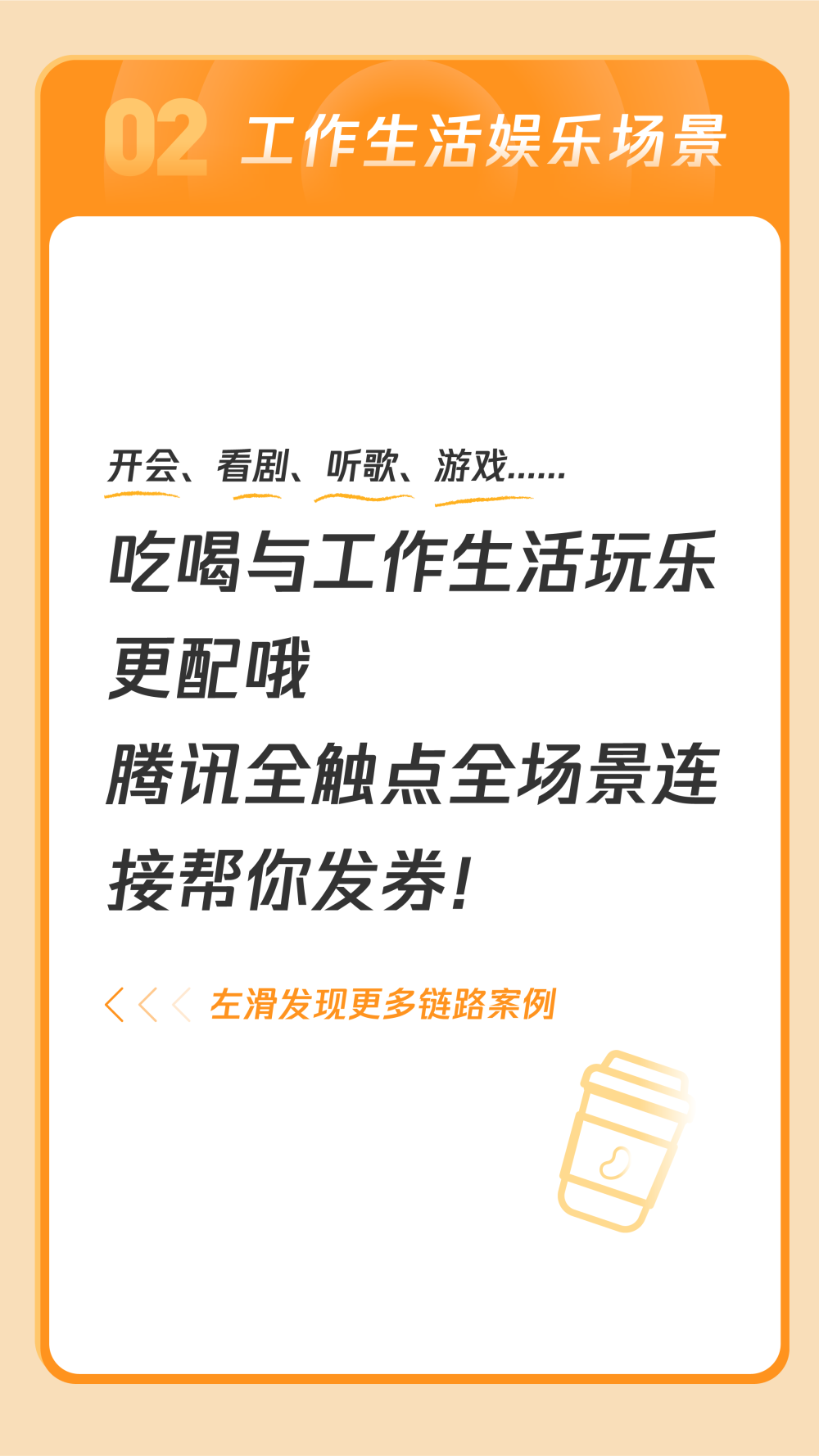 02 工作生活娱乐场景

开会、看剧、听歌、游戏……

吃喝与工作生活玩乐更配哦
腾讯全触点全场景连接帮你发券！

左滑发现更多链路案例